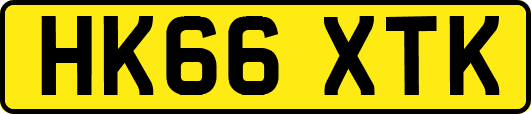 HK66 XTK